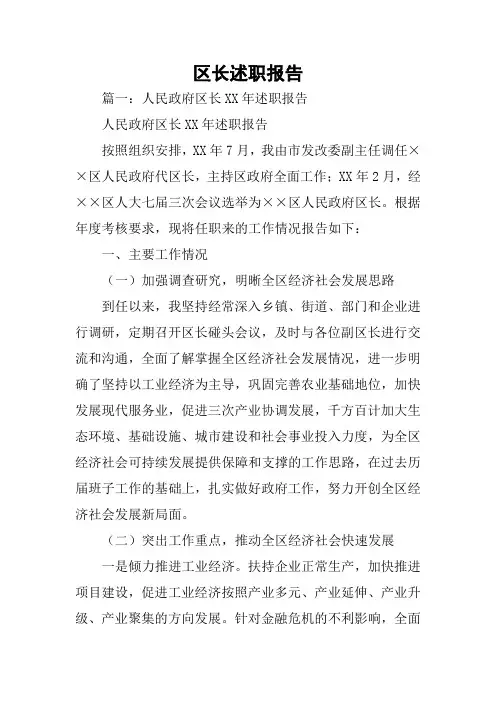 区长述职报告

篇一：人民政府区长XX年述职报告

人民政府区长XX年述职报告

按照组织安排，XX年7月，我由市发改委副主任调任××区人民政府代区长，主持区政府全面工作；XX年2月，经××区人大七届三次会议选举为××区人民政府区长。根据年度考核要求，现将任职来的工作情况报告如下：

一、主要工作情况

（一）加强调查研究，明晰全区经济社会发展思路

到任以来，我坚持经常深入乡镇、街道、部门和企业进行调研，定期召开区长碰头会议，及时与各位副区长进行交流和沟通，全面了解掌握全区经济社会发展情况，进一步明确了坚持以工业经济为主导，巩固完善农业基础地位，加快发展现代服务业，促进三次产业协调发展，千方百计加大生态环境、基础设施、城市建设和社会事业投入力度，为全区经济社会可持续发展提供保障和支撑的工作思路，在过去历届班子工作的基础上，扎实做好政府工作，努力开创全区经济社会发展新局面。

（二）突出工作重点，推动全区经济社会快速发展

一是倾力推进工业经济。扶持企业正常生产，加快推进项目建设，促进工业经济按照产业多元、产业延伸、产业升级、产业聚集的方向发展。针对金融危机的不利影响，全面